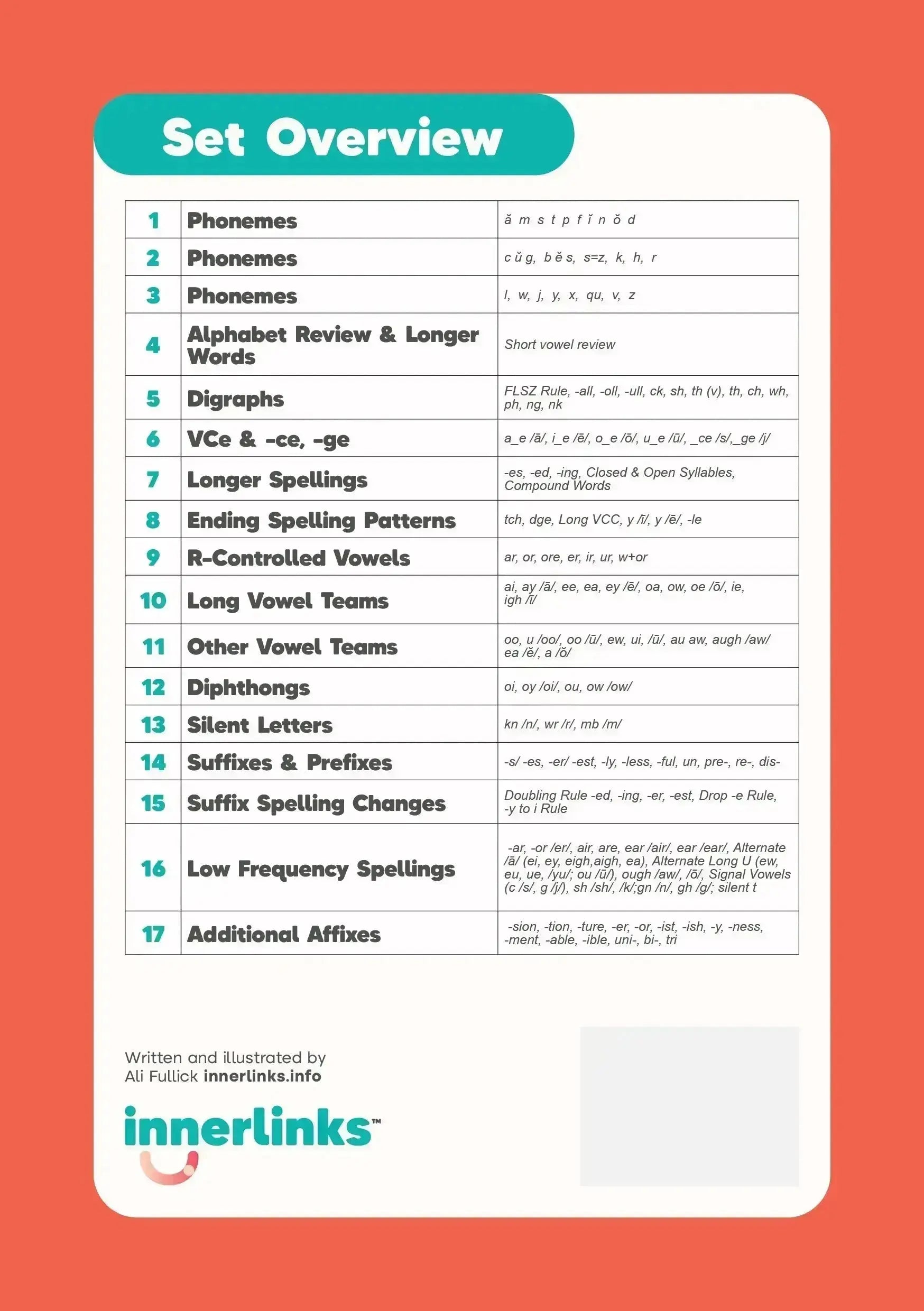 Set Overview

| 1 | Phonemes | ă m s t p f ĭ n ŏ d |
|---|---|---|
| 2 | Phonemes | c ŭ g, b ĕ s, s=z, k, h, r |
| 3 | Phonemes | l, w, j, y, x, qu, v, z |
| 4 | Alphabet Review & Longer Words | Short vowel review |
| 5 | Digraphs | FLSZ Rule, -all, -oll, -ull, ck, sh, th (v), th, ch, wh, ph, ng, nk |
| 6 | VCe & -ce, -ge | a_e /ā/, i_e /ē/, o_e /ō/, u_e /ū/, _ce /s/,_ge /j/ |
| 7 | Longer Spellings | -es, -ed, -ing, Closed & Open Syllables, Compound Words |
| 8 | Ending Spelling Patterns | tch, dge, Long VCC, y /ī/, y /ē/, -le |
| 9 | R-Controlled Vowels | ar, or, ore, er, ir, ur, w+or |
| 10 | Long Vowel Teams | ai, ay /ā/, ee, ea, ey /ē/, oa, ow, oe /ō/, ie, igh /ī/ |
| 11 | Other Vowel Teams | oo, u /oo/, oo /ū/, ew, ui, /ū/, au aw, augh /aw/ ea /ĕ/, a /ŏ/ |
| 12 | Diphthongs | oi, oy /oi/, ou, ow /ow/ |
| 13 | Silent Letters | kn /n/, wr /r/, mb /m/ |
| 14 | Suffixes & Prefixes | -s/ -es, -er/ -est, -ly, -less, -ful, un, pre-, re-, dis- |
| 15 | Suffix Spelling Changes | Doubling Rule -ed, -ing, -er, -est, Drop -e Rule, -y to i Rule |
| 16 | Low Frequency Spellings | -ar, -or /er/, air, are, ear /air/, ear /ear/, Alternate /ā/ (ei, ey, eigh,aigh, ea), Alternate Long U (ew, eu, ue, /yu/; ou /ū/), ough /aw/, /ō/, Signal Vowels (c /s/, g /j/), sh /sh/, /k/;gn /n/, gh /g/; silent t |
| 17 | Additional Affixes | -sion, -tion, -ture, -er, -or, -ist, -ish, -y, -ness, -ment, -able, -ible, uni-, bi-, tri |

Written and illustrated by
Ali Fullick innerlinks.info

innerlinks™